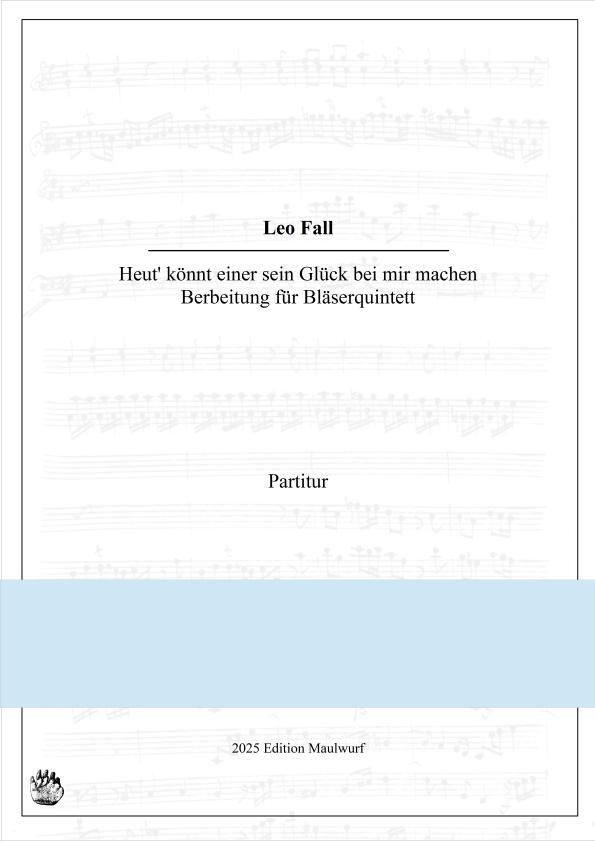 Leo Fall

Heut' könnt einer sein Glück bei mir machen
Berbeitung für Bläserquintett

Partitur

2025 Edition Maulwurf